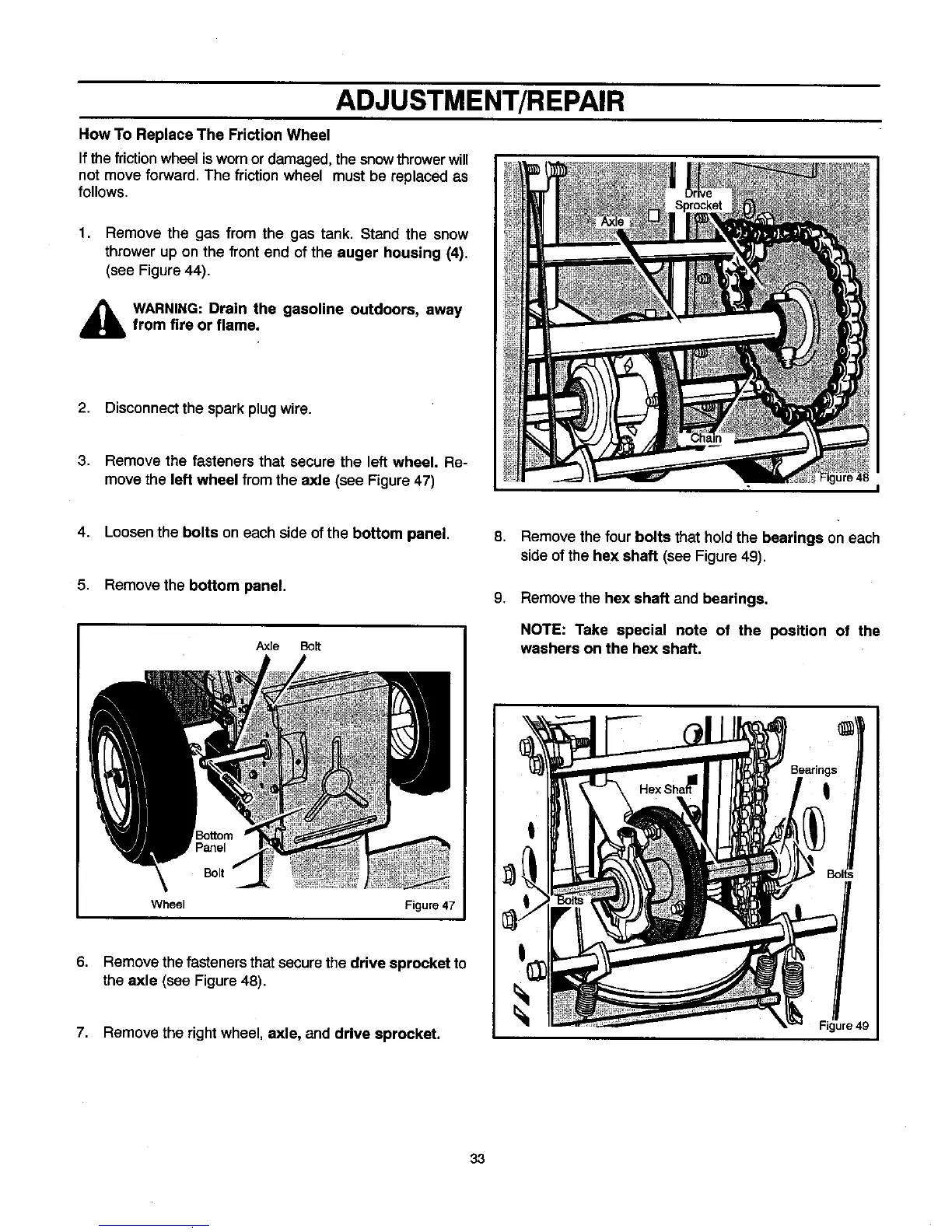 ADJUSTMENT/REPAIR

How To Replace The Friction Wheel

If the friction wheel is worn or damaged, the snow thrower will not move forward. The friction wheel must be replaced as follows.

1. Remove the gas from the gas tank. Stand the snow thrower up on the front end of the auger housing (4). (see Figure 44).

WARNING: Drain the gasoline outdoors, away from fire or flame.

2. Disconnect the spark plug wire.

3. Remove the fasteners that secure the left wheel. Remove the left wheel from the axle (see Figure 47)

4. Loosen the bolts on each side of the bottom panel.

5. Remove the bottom panel.

Axle
Bolt
Bottom Panel
Bolt
Wheel
Figure 47

6. Remove the fasteners that secure the drive sprocket to the axle (see Figure 48).

7. Remove the right wheel, axle, and drive sprocket.

Drive Sprocket
Axle
Chain
Figure 48

8. Remove the four bolts that hold the bearings on each side of the hex shaft (see Figure 49).

9. Remove the hex shaft and bearings.

NOTE: Take special note of the position of the washers on the hex shaft.

Bearings
Hex Shaft
Bolts
Bolts
Figure 49

33